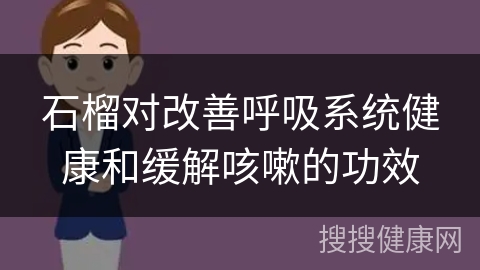 石榴对改善呼吸系统健康和缓解咳嗽的功效

搜搜健康网